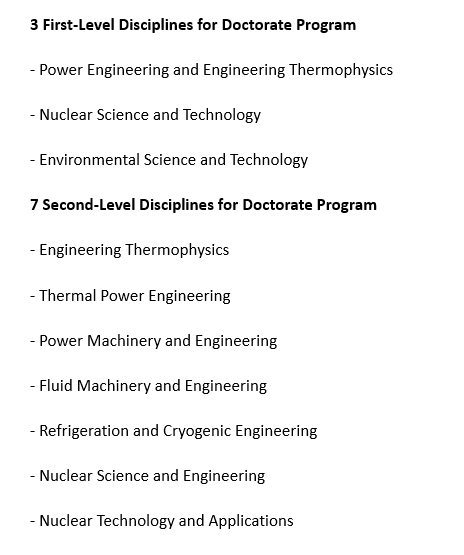 3 First-Level Disciplines for Doctorate Program

- Power Engineering and Engineering Thermophysics

- Nuclear Science and Technology

- Environmental Science and Technology

7 Second-Level Disciplines for Doctorate Program

- Engineering Thermophysics

- Thermal Power Engineering

- Power Machinery and Engineering

- Fluid Machinery and Engineering

- Refrigeration and Cryogenic Engineering

- Nuclear Science and Engineering

- Nuclear Technology and Applications